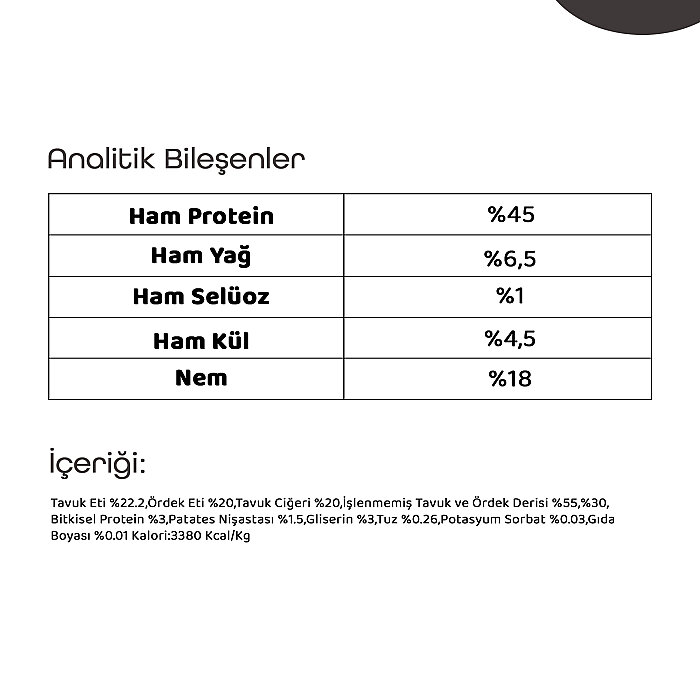 Analitik Bileşenler

| Ham Protein | %45 |
|---|---|
| Ham Yağ | %6,5 |
| Ham Selüoz | %1 |
| Ham Kül | %4,5 |
| Nem | %18 |

İçeriği:

Tavuk Eti %22.2,Ördek Eti %20,Tavuk Ciğeri %20,İşlenmemiş Tavuk ve Ördek Derisi %55,%30, Bitkisel Protein %3,Patates Nişastası %1.5,Gliserin %3,Tuz %0.26,Potasyum Sorbat %0.03,Gıda Boyası %0.01 Kalori:3380 Kcal/Kg